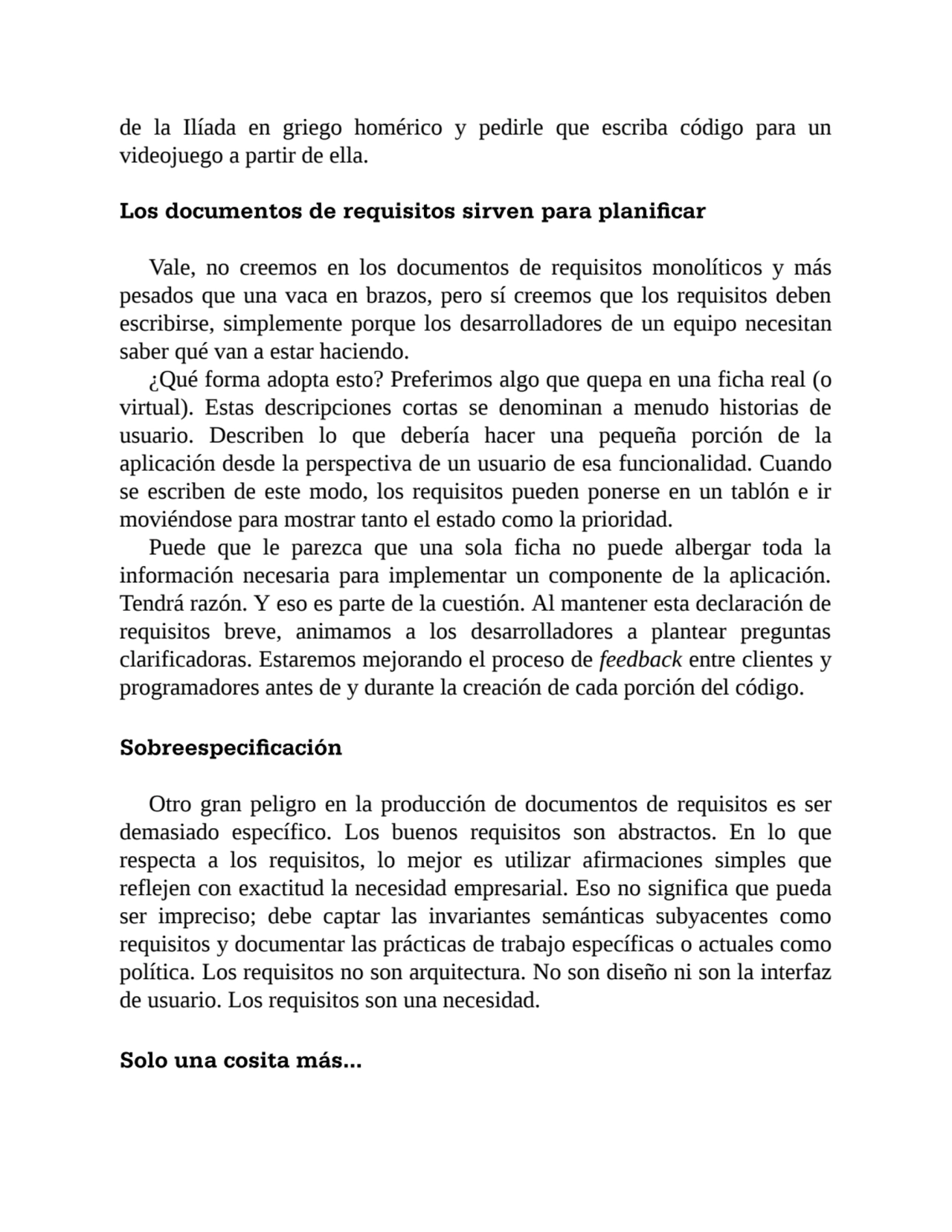 de la Ilíada en griego homérico y pedirle que escriba código para un videojuego a partir de ella.

Los documentos de requisitos sirven para planificar

Vale, no creemos en los documentos de requisitos monolíticos y más pesados que una vaca en brazos, pero sí creemos que los requisitos deben escribirse, simplemente porque los desarrolladores de un equipo necesitan saber qué van a estar haciendo.

¿Qué forma adopta esto? Preferimos algo que quepa en una ficha real (o virtual). Estas descripciones cortas se denominan a menudo historias de usuario. Describen lo que debería hacer una pequeña porción de la aplicación desde la perspectiva de un usuario de esa funcionalidad. Cuando se escriben de este modo, los requisitos pueden ponerse en un tablón e ir moviéndose para mostrar tanto el estado como la prioridad.

Puede que le parezca que una sola ficha no puede albergar toda la información necesaria para implementar un componente de la aplicación. Tendrá razón. Y eso es parte de la cuestión. Al mantener esta declaración de requisitos breve, animamos a los desarrolladores a plantear preguntas clarificadoras. Estaremos mejorando el proceso de feedback entre clientes y programadores antes de y durante la creación de cada porción del código.

Sobreespecificación

Otro gran peligro en la producción de documentos de requisitos es ser demasiado específico. Los buenos requisitos son abstractos. En lo que respecta a los requisitos, lo mejor es utilizar afirmaciones simples que reflejen con exactitud la necesidad empresarial. Eso no significa que pueda ser impreciso; debe captar las invariantes semánticas subyacentes como requisitos y documentar las prácticas de trabajo específicas o actuales como política. Los requisitos no son arquitectura. No son diseño ni son la interfaz de usuario. Los requisitos son una necesidad.

Solo una cosita más...